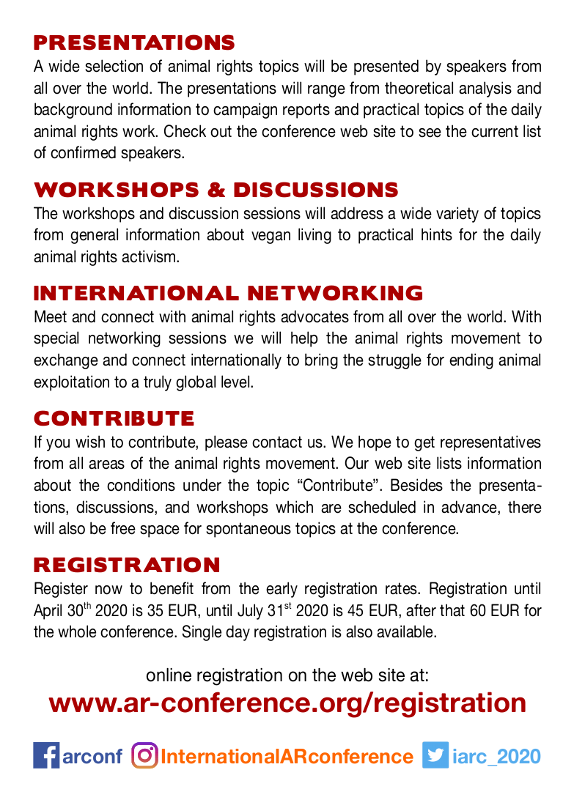 PRESENTATIONS

A wide selection of animal rights topics will be presented by speakers from all over the world. The presentations will range from theoretical analysis and background information to campaign reports and practical topics of the daily animal rights work. Check out the conference web site to see the current list of confirmed speakers.

WORKSHOPS & DISCUSSIONS

The workshops and discussion sessions will address a wide variety of topics from general information about vegan living to practical hints for the daily animal rights activism.

INTERNATIONAL NETWORKING

Meet and connect with animal rights advocates from all over the world. With special networking sessions we will help the animal rights movement to exchange and connect internationally to bring the struggle for ending animal exploitation to a truly global level.

CONTRIBUTE

If you wish to contribute, please contact us. We hope to get representatives from all areas of the animal rights movement. Our web site lists information about the conditions under the topic “Contribute”. Besides the presentations, discussions, and workshops which are scheduled in advance, there will also be free space for spontaneous topics at the conference.

REGISTRATION

Register now to benefit from the early registration rates. Registration until April 30$^{th}$ 2020 is 35 EUR, until July 31$^{st}$ 2020 is 45 EUR, after that 60 EUR for the whole conference. Single day registration is also available.

online registration on the web site at:

www.ar-conference.org/registration

arconf InternationalARconference iarc_2020